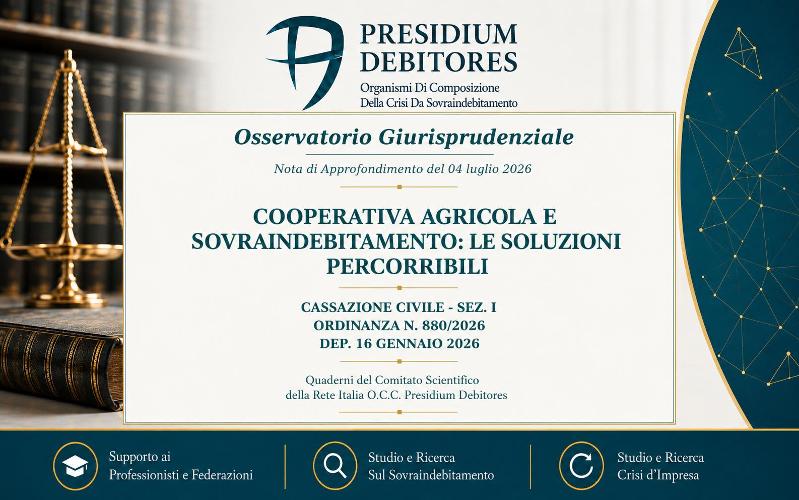 PRESIDIUM DEBITORES
Organismi Di Composizione
Della Crisi Da Sovraindebitamento

Osservatorio Giurisprudenziale

Nota di Approfondimento del 04 luglio 2026

COOPERATIVA AGRICOLA E SOVRAINDEBITAMENTO: LE SOLUZIONI PERCORRIBILI

CASSAZIONE CIVILE - SEZ. I
ORDINANZA N. 880/2026
DEP. 16 GENNAIO 2026

Quaderni del Comitato Scientifico
della Rete Italia O.C.C. Presidium Debitores

Supporto ai Professionisti e Federazioni

Studio e Ricerca Sul Sovraindebitamento

Studio e Ricerca Crisi d'Impresa